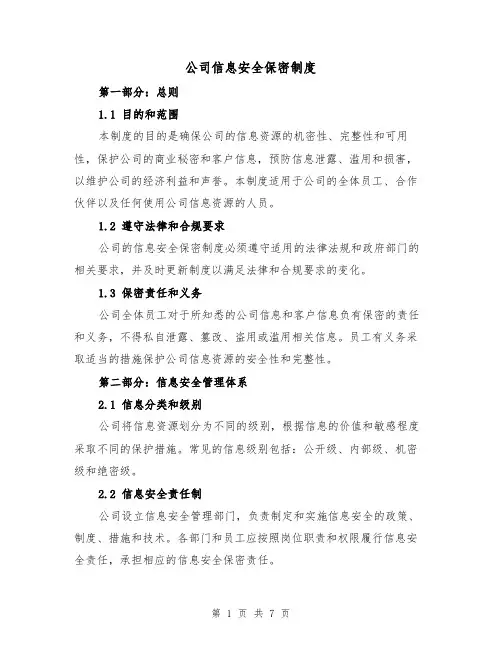 公司信息安全保密制度

第一部分：总则

1.1 目的和范围

本制度的目的是确保公司的信息资源的机密性、完整性和可用性，保护公司的商业秘密和客户信息，预防信息泄露、滥用和损害，以维护公司的经济利益和声誉。本制度适用于公司的全体员工、合作伙伴以及任何使用公司信息资源的人员。

1.2 遵守法律和合规要求

公司的信息安全保密制度必须遵守适用的法律法规和政府部门的相关要求，并及时更新制度以满足法律和合规要求的变化。

1.3 保密责任和义务

公司全体员工对于所知悉的公司信息和客户信息负有保密的责任和义务，不得私自泄露、篡改、盗用或滥用相关信息。员工有义务采取适当的措施保护公司信息资源的安全性和完整性。

第二部分：信息安全管理体系

2.1 信息分类和级别

公司将信息资源划分为不同的级别，根据信息的价值和敏感程度采取不同的保护措施。常见的信息级别包括：公开级、内部级、机密级和绝密级。

2.2 信息安全责任制

公司设立信息安全管理部门，负责制定和实施信息安全的政策、制度、措施和技术。各部门和员工应按照岗位职责和权限履行信息安全责任，承担相应的信息安全保密责任。

第 1 页 共 7 页